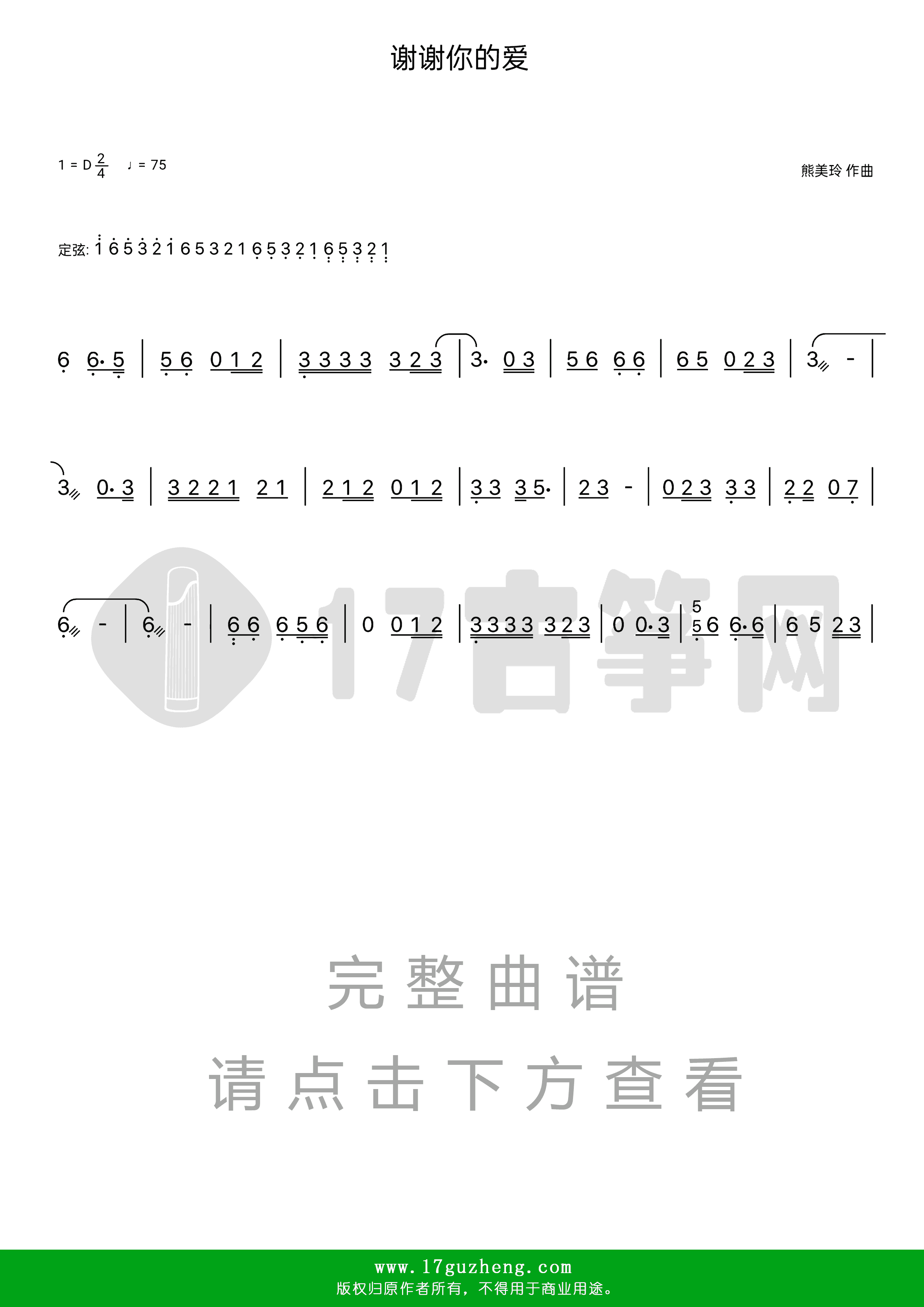 谢谢你的爱

1 = D $\frac{2}{4}$ ♩ = 75

熊美玲 作曲

定弦: 1 6 5 3 2 1 6 5 3 2 1 6 5 3 2 1 6 5 3 2 1

6 6· 5 | 5 6 0 1 2 | 3 3 3 3 3 2 3 | 3· 0 3 | 5 6 6 6 | 6 5 0 2 3 | 3 - |

3 0· 3 | 3 2 2 1 2 1 | 2 1 2 0 1 2 | 3 3 3 5· | 2 3 - | 0 2 3 3 3 | 2 2 0 7 |

6 - | 6 - | 6 6 6 5 6 | 0 0 1 2 | 3 3 3 3 3 2 3 | 0 0· 3 | 5 5 6 6· 6 | 6 5 2 3 |

17古筝网

完整曲谱

请点击下方查看

www.17guzheng.com
版权归原作者所有，不得用于商业用途。